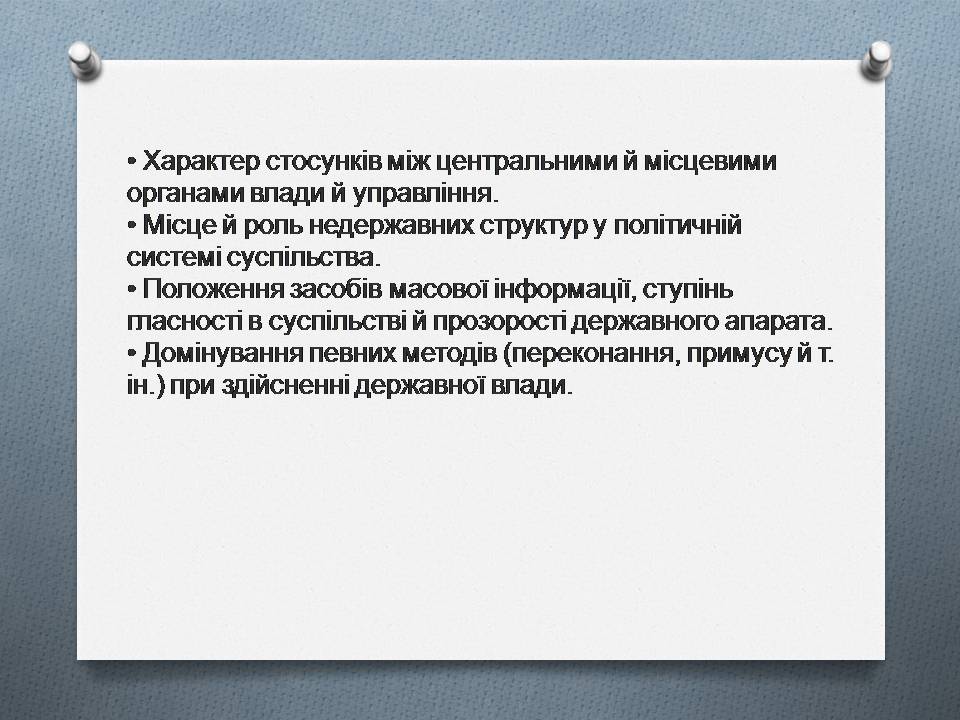 • Характер стосунків між центральними й місцевими органами влади й управління.
• Місце й роль недержавних структур у політичній системі суспільства.
• Положення засобів масової інформації, ступінь гласності в суспільстві й прозорості державного апарата.
• Домінування певних методів (переконання, примусу й т. ін.) при здійсненні державної влади.